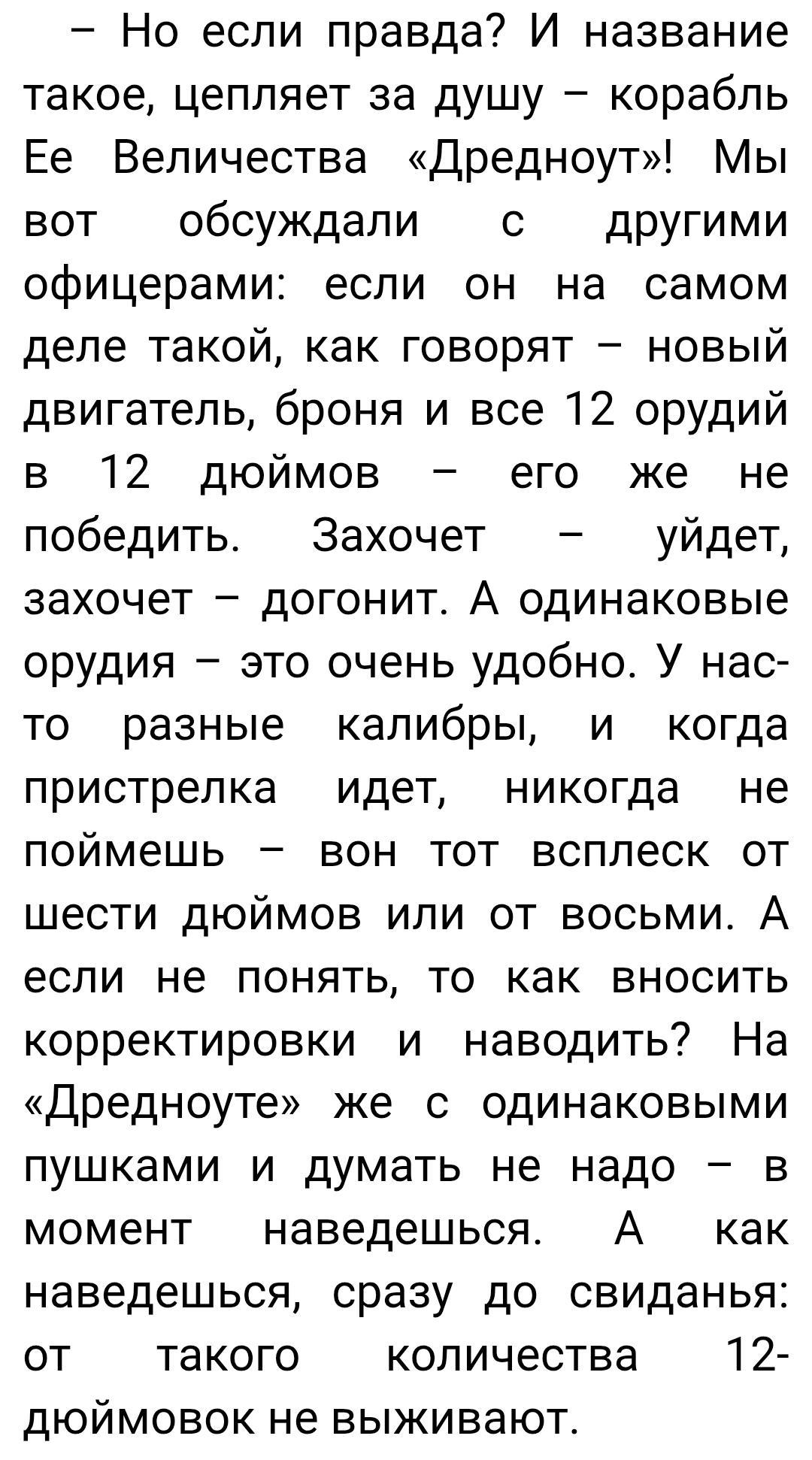 – Но если правда? И название такое, цепляет за душу – корабль Ее Величества «Дредноут»! Мы вот обсуждали с другими офицерами: если он на самом деле такой, как говорят – новый двигатель, броня и все 12 орудий в 12 дюймов – его же не победить. Захочет – уйдет, захочет – догонит. А одинаковые орудия – это очень удобно. У нас-то разные калибры, и когда пристрелка идет, никогда не поймешь – вон тот всплеск от шести дюймов или от восьми. А если не понять, то как вносить корректировки и наводить? На «Дредноуте» же с одинаковыми пушками и думать не надо – в момент наведешься. А как наведешься, сразу до свиданья: от такого количества 12-дюймовок не выживают.